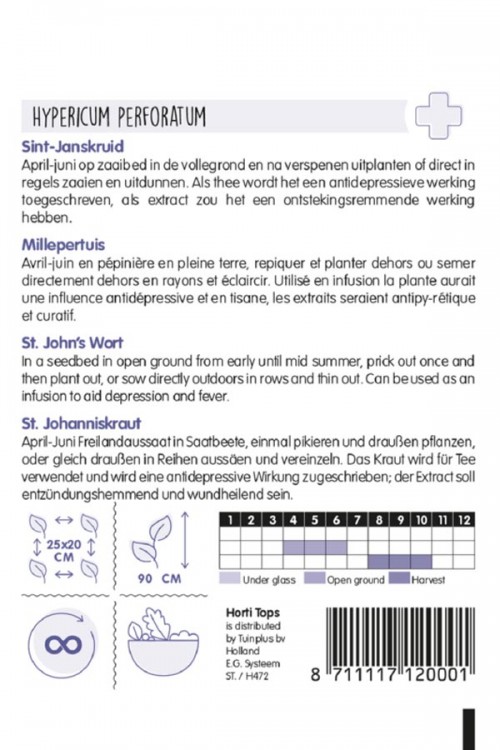 HYPERICUM PERFORATUM

Sint-Janskruid
April-juni op zaaibed in de vollegrond en na verspenen uitplanten of direct in regels zaaien en uitdunnen. Als thee wordt het een antidepressieve werking toegeschreven, als extract zou het een ontstekingsremmende werking hebben.

Millepertuis
Avril-juin en pépinière en pleine terre, repiquer et planter dehors ou semer directement dehors en rayons et éclaircir. Utilisé en infusion la plante aurait une influence antidépressive et en tisane, les extraits seraient antipy-rétique et curatif.

St. John's Wort
In a seedbed in open ground from early until mid summer, prick out once and then plant out, or sow directly outdoors in rows and thin out. Can be used as an infusion to aid depression and fever.

St. Johanniskraut
April-Juni Freilandaussaat in Saatbeete, einmal pikieren und draußen pflanzen, oder gleich draußen in Reihen aussäen und vereinzeln. Das Kraut wird für Tee verwendet und wird eine antidepressive Wirkung zugeschrieben; der Extract soll entzündungshemmend und wundheilend sein.

25x20 CM

90 CM

| 1 | 2 | 3 | 4 | 5 | 6 | 7 | 8 | 9 | 10 | 11 | 12 |
|---|---|---|---|---|---|---|---|---|---|---|---|
| | | | | | | | | | | | |
| | | | | | | | | | | | |
| | | | | | | | | | | | |

Under glass Open ground Harvest

Horti Tops
is distributed by Tuinplus bv Holland
E.G. Systeem
ST. / H472

8 711117 120001